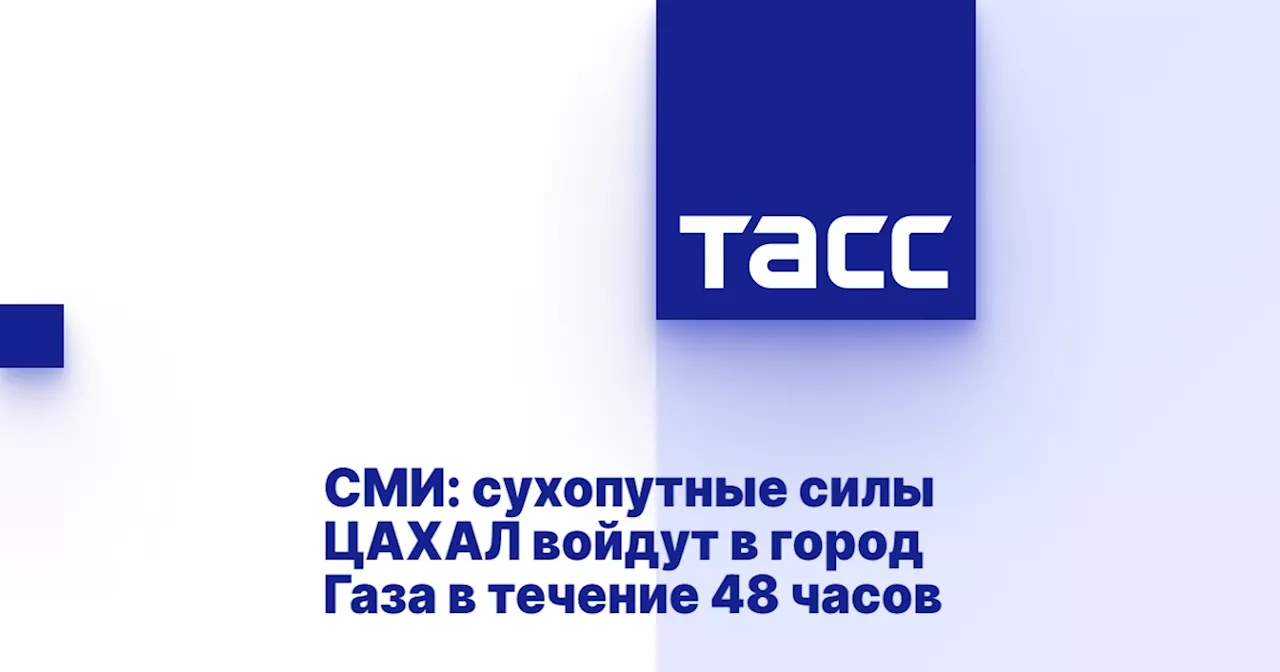 ТАСС

СМИ: сухопутные силы ЦАХАЛ войдут в город Газа в течение 48 часов